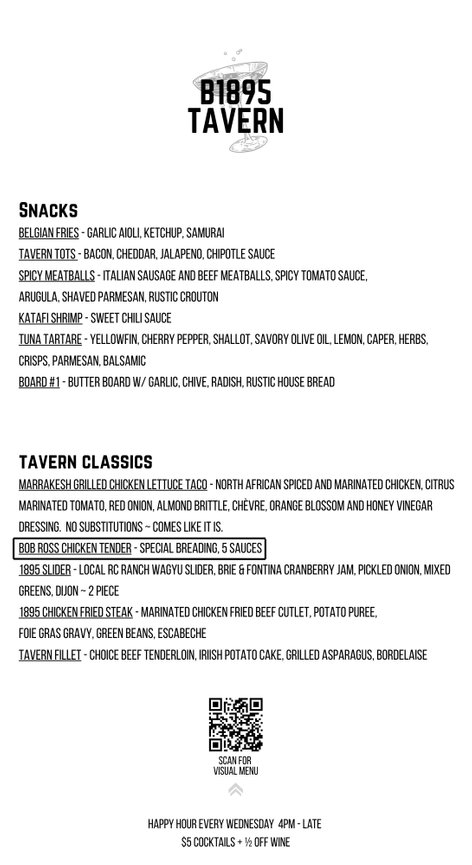 B1895
TAVERN

SNACKS

BELGIAN FRIES - GARLIC AIOLI, KETCHUP, SAMURAI

TAVERN TOTS - BACON, CHEDDAR, JALAPENO, CHIPOTLE SAUCE

SPICY MEATBALLS - ITALIAN SAUSAGE AND BEEF MEATBALLS, SPICY TOMATO SAUCE, ARUGULA, SHAVED PARMESAN, RUSTIC CROUTON

KATAFI SHRIMP - SWEET CHILI SAUCE

TUNA TARTARE - YELLOWFIN, CHERRY PEPPER, SHALLOT, SAVORY OLIVE OIL, LEMON, CAPER, HERBS, CRISPS, PARMESAN, BALSAMIC

BOARD #1 - BUTTER BOARD W/ GARLIC, CHIVE, RADISH, RUSTIC HOUSE BREAD

TAVERN CLASSICS

MARRAKESH GRILLED CHICKEN LETTUCE TACO - NORTH AFRICAN SPICED AND MARINATED CHICKEN, CITRUS MARINATED TOMATO, RED ONION, ALMOND BRITTLE, CHÈVRE, ORANGE BLOSSOM AND HONEY VINEGAR DRESSING. NO SUBSTITUTIONS ~ COMES LIKE IT IS.

BOB ROSS CHICKEN TENDER - SPECIAL BREADING, 5 SAUCES

1895 SLIDER - LOCAL RC RANCH WAGYU SLIDER, BRIE & FONTINA CRANBERRY JAM, PICKLED ONION, MIXED GREENS, DIJON ~ 2 PIECE

1895 CHICKEN FRIED STEAK - MARINATED CHICKEN FRIED BEEF CUTLET, POTATO PUREE, FOIE GRAS GRAVY, GREEN BEANS, ESCABECHE

TAVERN FILLET - CHOICE BEEF TENDERLOIN, IRIISH POTATO CAKE, GRILLED ASPARAGUS, BORDELAISE

SCAN FOR
VISUAL MENU

HAPPY HOUR EVERY WEDNESDAY 4PM - LATE
$5 COCKTAILS + ½ OFF WINE